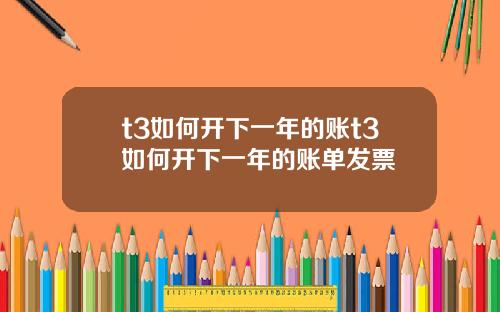 t3如何开下一年的账t3如何开下一年的账单发票